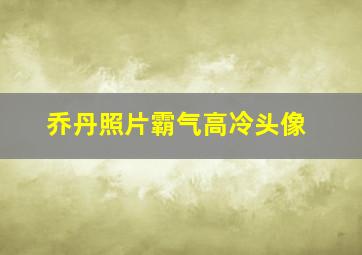 乔丹照片霸气高冷头像